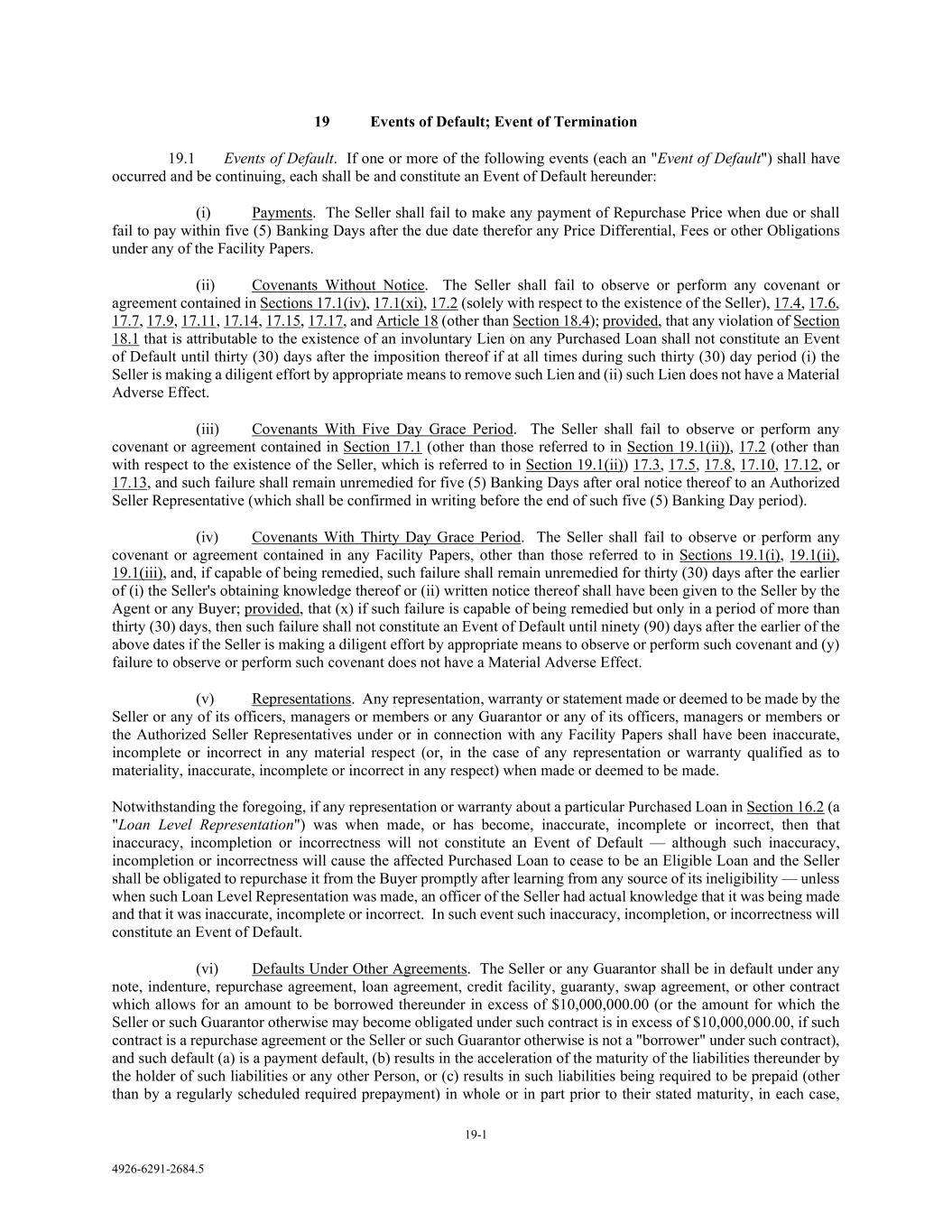 19 Events of Default; Event of Termination

19.1 Events of Default. If one or more of the following events (each an "Event of Default") shall have occurred and be continuing, each shall be and constitute an Event of Default hereunder:

(i) Payments. The Seller shall fail to make any payment of Repurchase Price when due or shall fail to pay within five (5) Banking Days after the due date therefor any Price Differential, Fees or other Obligations under any of the Facility Papers.

(ii) Covenants Without Notice. The Seller shall fail to observe or perform any covenant or agreement contained in Sections 17.1(iv), 17.1(xi), 17.2 (solely with respect to the existence of the Seller), 17.4, 17.6, 17.7, 17.9, 17.11, 17.14, 17.15, 17.17, and Article 18 (other than Section 18.4); provided, that any violation of Section 18.1 that is attributable to the existence of an involuntary Lien on any Purchased Loan shall not constitute an Event of Default until thirty (30) days after the imposition thereof if at all times during such thirty (30) day period (i) the Seller is making a diligent effort by appropriate means to remove such Lien and (ii) such Lien does not have a Material Adverse Effect.

(iii) Covenants With Five Day Grace Period. The Seller shall fail to observe or perform any covenant or agreement contained in Section 17.1 (other than those referred to in Section 19.1(ii)), 17.2 (other than with respect to the existence of the Seller, which is referred to in Section 19.1(ii)) 17.3, 17.5, 17.8, 17.10, 17.12, or 17.13, and such failure shall remain unremedied for five (5) Banking Days after oral notice thereof to an Authorized Seller Representative (which shall be confirmed in writing before the end of such five (5) Banking Day period).

(iv) Covenants With Thirty Day Grace Period. The Seller shall fail to observe or perform any covenant or agreement contained in any Facility Papers, other than those referred to in Sections 19.1(i), 19.1(ii), 19.1(iii), and, if capable of being remedied, such failure shall remain unremedied for thirty (30) days after the earlier of (i) the Seller's obtaining knowledge thereof or (ii) written notice thereof shall have been given to the Seller by the Agent or any Buyer; provided, that (x) if such failure is capable of being remedied but only in a period of more than thirty (30) days, then such failure shall not constitute an Event of Default until ninety (90) days after the earlier of the above dates if the Seller is making a diligent effort by appropriate means to observe or perform such covenant and (y) failure to observe or perform such covenant does not have a Material Adverse Effect.

(v) Representations. Any representation, warranty or statement made or deemed to be made by the Seller or any of its officers, managers or members or any Guarantor or any of its officers, managers or members or the Authorized Seller Representatives under or in connection with any Facility Papers shall have been inaccurate, incomplete or incorrect in any material respect (or, in the case of any representation or warranty qualified as to materiality, inaccurate, incomplete or incorrect in any respect) when made or deemed to be made.

Notwithstanding the foregoing, if any representation or warranty about a particular Purchased Loan in Section 16.2 (a "Loan Level Representation") was when made, or has become, inaccurate, incomplete or incorrect, then that inaccuracy, incompletion or incorrectness will not constitute an Event of Default — although such inaccuracy, incompletion or incorrectness will cause the affected Purchased Loan to cease to be an Eligible Loan and the Seller shall be obligated to repurchase it from the Buyer promptly after learning from any source of its ineligibility — unless when such Loan Level Representation was made, an officer of the Seller had actual knowledge that it was being made and that it was inaccurate, incomplete or incorrect. In such event such inaccuracy, incompletion, or incorrectness will constitute an Event of Default.

(vi) Defaults Under Other Agreements. The Seller or any Guarantor shall be in default under any note, indenture, repurchase agreement, loan agreement, credit facility, guaranty, swap agreement, or other contract which allows for an amount to be borrowed thereunder in excess of $10,000,000.00 (or the amount for which the Seller or such Guarantor otherwise may become obligated under such contract is in excess of $10,000,000.00, if such contract is a repurchase agreement or the Seller or such Guarantor otherwise is not a "borrower" under such contract), and such default (a) is a payment default, (b) results in the acceleration of the maturity of the liabilities thereunder by the holder of such liabilities or any other Person, or (c) results in such liabilities being required to be prepaid (other than by a regularly scheduled required prepayment) in whole or in part prior to their stated maturity, in each case,

19-1

4926-6291-2684.5